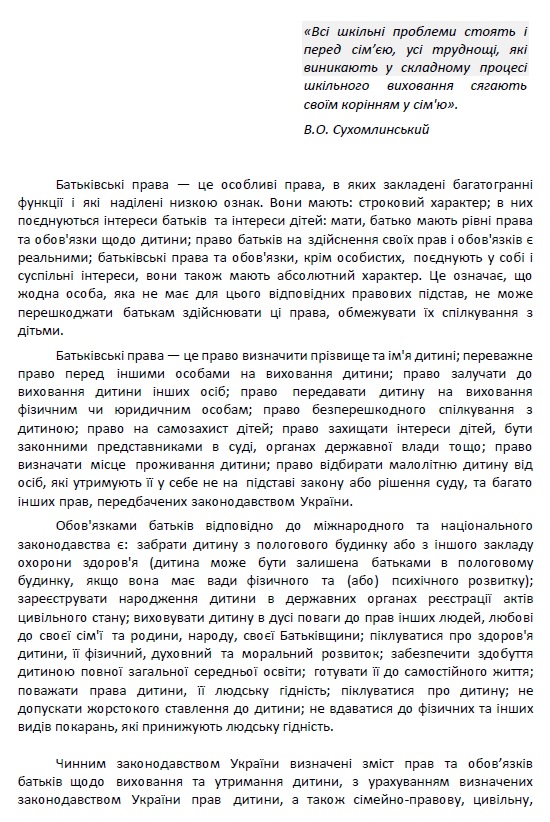 «Всі шкільні проблеми стоять і перед сім'єю, усі труднощі, які виникають у складному процесі шкільного виховання сягають своїм корінням у сім'ю».

В.О. Сухомлинський

Батьківські права — це особливі права, в яких закладені багатогранні функції і які наділені низкою ознак. Вони мають: строковий характер; в них поєднуються інтереси батьків та інтереси дітей: мати, батько мають рівні права та обов'язки щодо дитини; право батьків на здійснення своїх прав і обов'язків є реальними; батьківські права та обов'язки, крім особистих, поєднують у собі і суспільні інтереси, вони також мають абсолютний характер. Це означає, що жодна особа, яка не має для цього відповідних правових підстав, не може перешкоджати батькам здійснювати ці права, обмежувати їх спілкування з дітьми.

Батьківські права — це право визначити прізвище та ім'я дитині; переважне право перед іншими особами на виховання дитини; право залучати до виховання дитини інших осіб; право передавати дитину на виховання фізичним чи юридичним особам; право безперешкодного спілкування з дитиною; право на самозахист дітей; право захищати інтереси дітей, бути законними представниками в суді, органах державної влади тощо; право визначати місце проживання дитини; право відбирати малолітню дитину від осіб, які утримують її у себе не на підставі закону або рішення суду, та багато інших прав, передбачених законодавством України.

Обов'язками батьків відповідно до міжнародного та національного законодавства є: забрати дитину з пологового будинку або з іншого закладу охорони здоров'я (дитина може бути залишена батьками в пологовому будинку, якщо вона має вади фізичного та (або) психічного розвитку); зареєструвати народження дитини в державних органах реєстрації актів цивільного стану; виховувати дитину в дусі поваги до прав інших людей, любові до своєї сім'ї та родини, народу, своєї Батьківщини; піклуватися про здоров'я дитини, її фізичний, духовний та моральний розвиток; забезпечити здобуття дитиною повної загальної середньої освіти; готувати її до самостійного життя; поважати права дитини, її людську гідність; піклуватися про дитину; не допускати жорстокого ставлення до дитини; не вдаватися до фізичних та інших видів покарань, які принижують людську гідність.

Чинним законодавством України визначені зміст прав та обов'язків батьків щодо виховання та утримання дитини, з урахуванням визначених законодавством України прав дитини, а також сімейно-правову, цивільну,